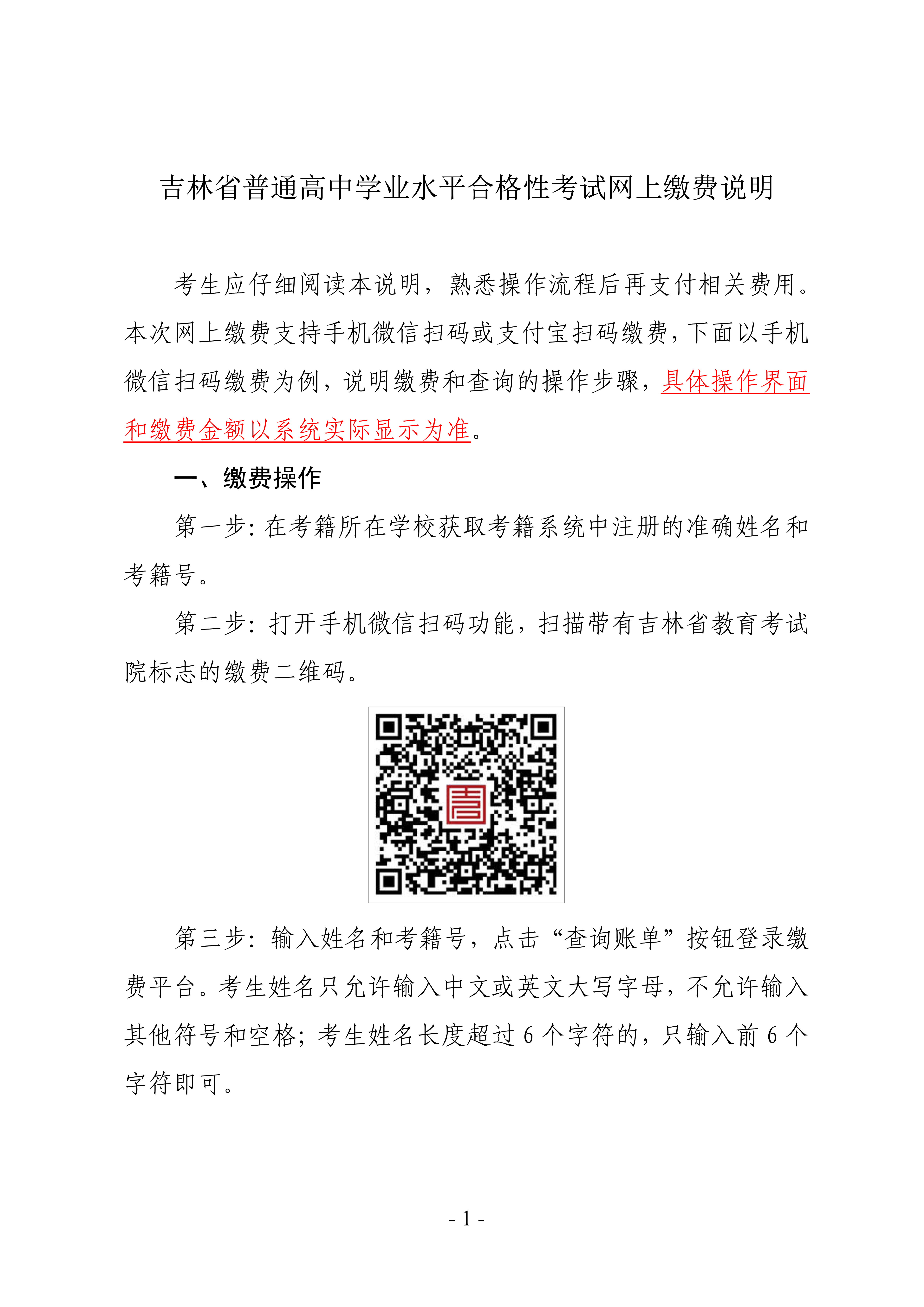 吉林省普通高中学业水平合格性考试网上缴费说明

考生应仔细阅读本说明，熟悉操作流程后再支付相关费用。本次网上缴费支持手机微信扫码或支付宝扫码缴费，下面以手机微信扫码缴费为例，说明缴费和查询的操作步骤，具体操作界面和缴费金额以系统实际显示为准。

一、缴费操作

第一步：在考籍所在学校获取考籍系统中注册的准确姓名和考籍号。

第二步：打开手机微信扫码功能，扫描带有吉林省教育考试院标志的缴费二维码。

第三步：输入姓名和考籍号，点击“查询账单”按钮登录缴费平台。考生姓名只允许输入中文或英文大写字母，不允许输入其他符号和空格；考生姓名长度超过 6 个字符的，只输入前 6 个字符即可。

- 1 -